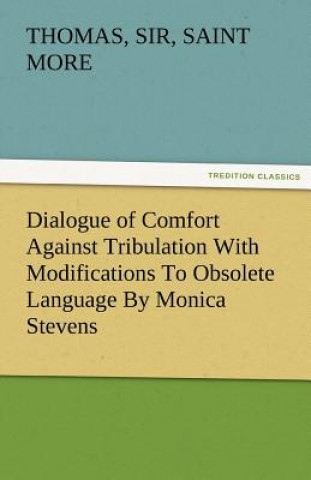 THOMAS, SIR, SAINT MORE

TREDITION CLASSICS

Dialogue of Comfort Against Tribulation With Modifications To Obsolete Language By Monica Stevens